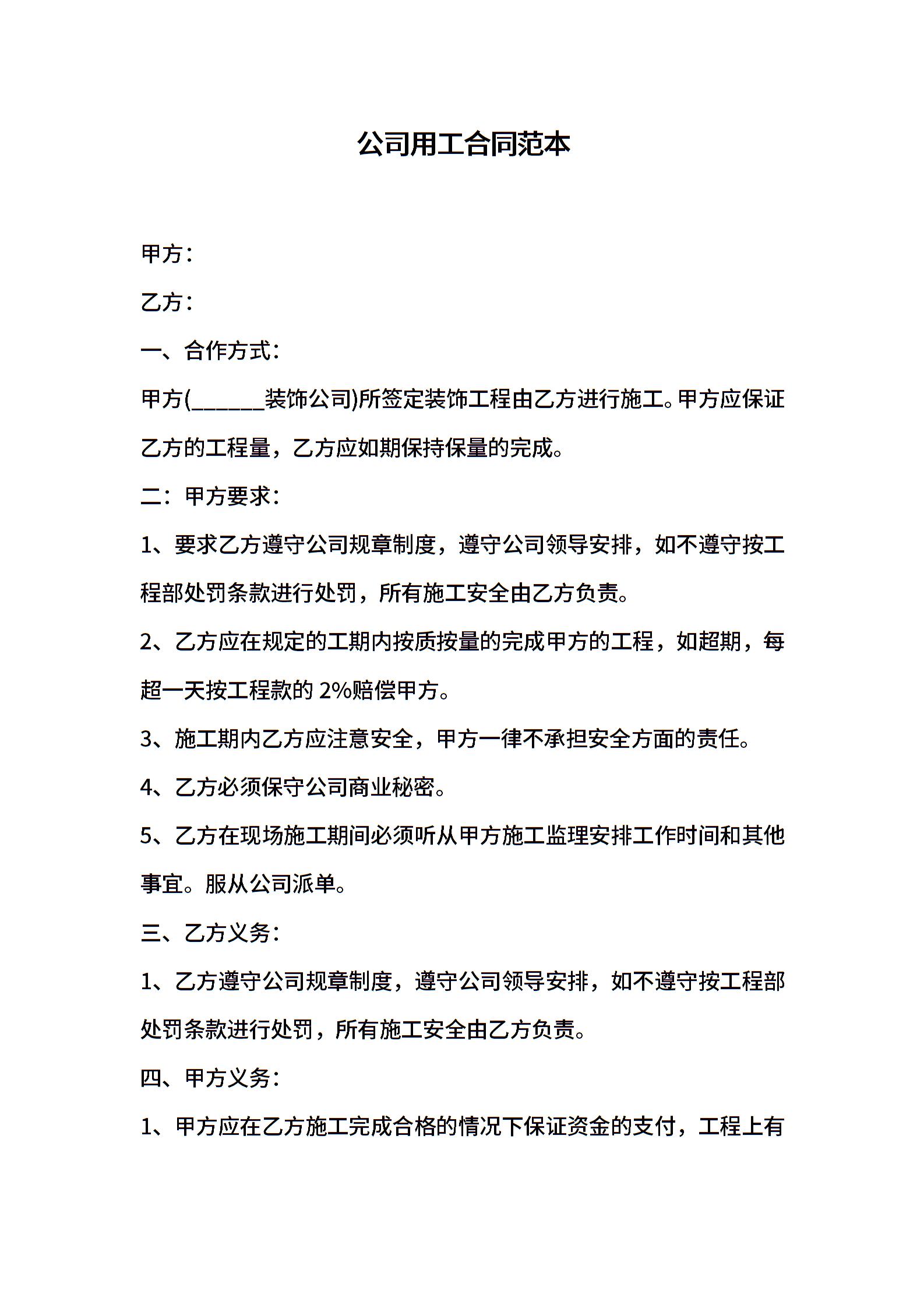 公司用工合同范本

甲方：

乙方：

一、合作方式：

甲方(____装饰公司)所签定装饰工程由乙方进行施工。甲方应保证乙方的工程量，乙方应如期保持保量的完成。

二：甲方要求：

1、要求乙方遵守公司规章制度，遵守公司领导安排，如不遵守按工程部处罚条款进行处罚，所有施工安全由乙方负责。

2、乙方应在规定的工期内按质按量的完成甲方的工程，如超期，每超一天按工程款的2%赔偿甲方。

3、施工期内乙方应注意安全，甲方一律不承担安全方面的责任。

4、乙方必须保守公司商业秘密。

5、乙方在现场施工期间必须听从甲方施工监理安排工作时间和其他事宜。服从公司派单。

三、乙方义务：

1、乙方遵守公司规章制度，遵守公司领导安排，如不遵守按工程部处罚条款进行处罚，所有施工安全由乙方负责。

四、甲方义务：

1、甲方应在乙方施工完成合格的情况下保证资金的支付，工程上有